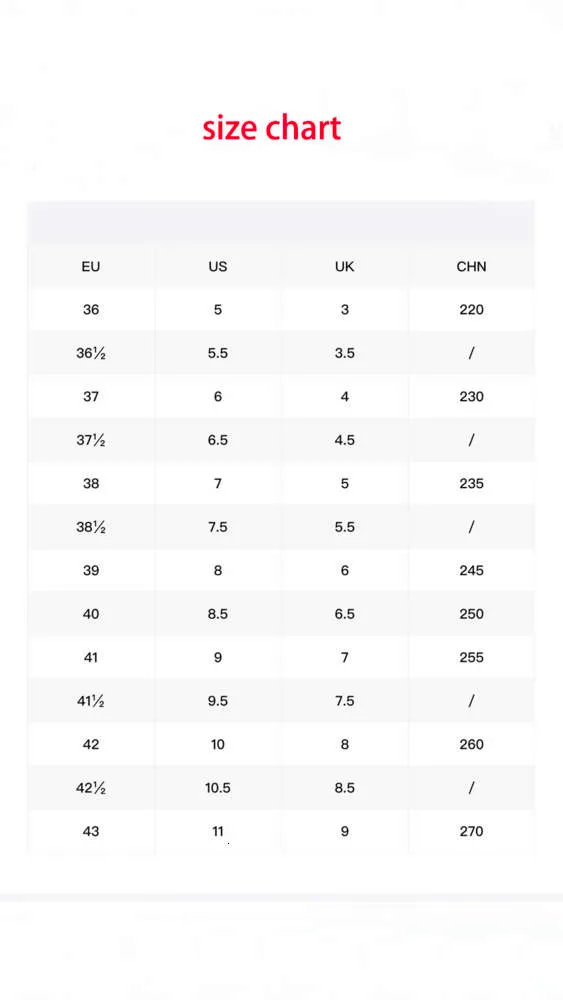 size chart

| EU | US | UK | CHN |
|---|---|---|---|
| 36 | 5 | 3 | 220 |
| 36½ | 5.5 | 3.5 | / |
| 37 | 6 | 4 | 230 |
| 37½ | 6.5 | 4.5 | / |
| 38 | 7 | 5 | 235 |
| 38½ | 7.5 | 5.5 | / |
| 39 | 8 | 6 | 245 |
| 40 | 8.5 | 6.5 | 250 |
| 41 | 9 | 7 | 255 |
| 41½ | 9.5 | 7.5 | / |
| 42 | 10 | 8 | 260 |
| 42½ | 10.5 | 8.5 | / |
| 43 | 11 | 9 | 270 |